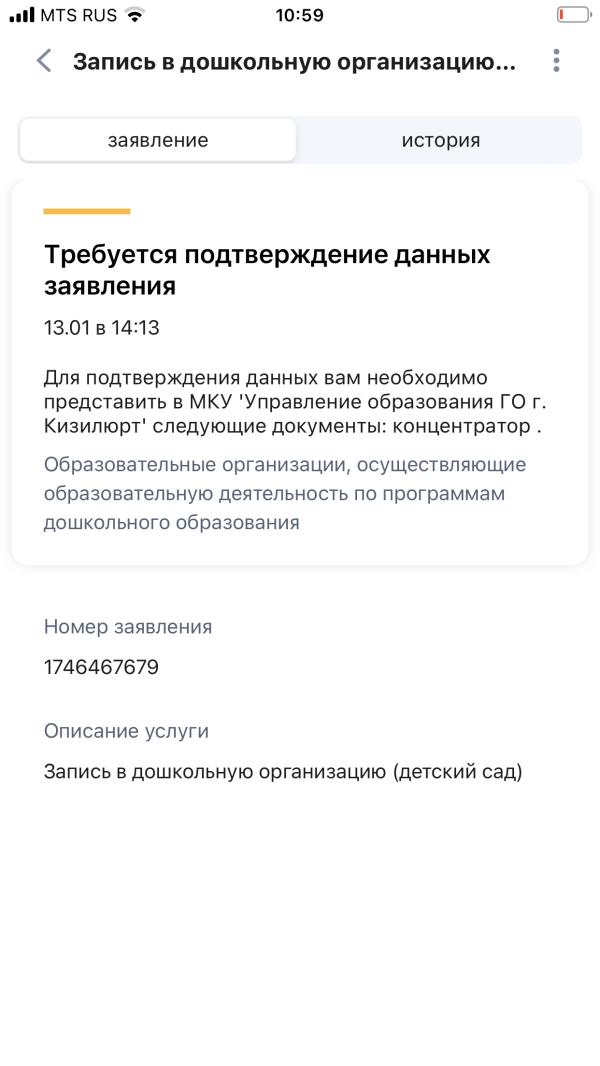 MTS RUS 10:59

Запись в дошкольную организацию...

заявление история

Требуется подтверждение данных заявления

13.01 в 14:13

Для подтверждения данных вам необходимо представить в МКУ 'Управление образования ГО г. Кизилюрт' следующие документы: концентратор .

Образовательные организации, осуществляющие образовательную деятельность по программам дошкольного образования

Номер заявления

1746467679

Описание услуги

Запись в дошкольную организацию (детский сад)